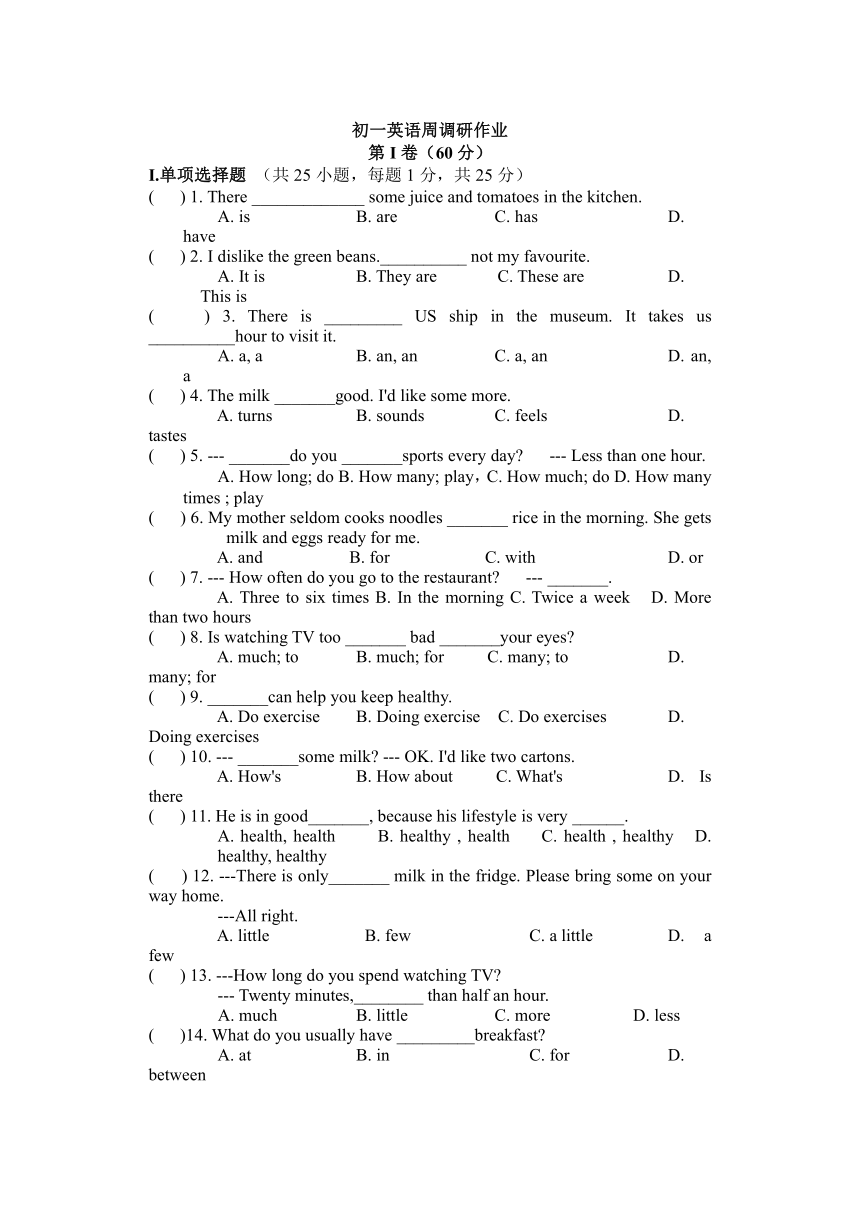 初一英语周调研作业
第 I 卷（60 分）
I.单项选择题 （共 25 小题，每题 1 分，共 25 分）
(　　) 1. There ______________ some juice and tomatoes in the kitchen.
A. is　　B. are　　C. has　　D. have
(　　) 2. I dislike the green beans.__________ not my favourite.
A. It is　　B. They are　　C. These are　　D. This is
(　　) 3. There is _________ US ship in the museum. It takes us __________hour to visit it.
A. a, a　　B. an, an　　C. a, an　　D. an, a
(　　) 4. The milk _______good. I'd like some more.
A. turns　　B. sounds　　C. feels　　D. tastes
(　　) 5. --- _______do you _______sports every day?　　--- Less than one hour.
A. How long; do B. How many; play，C. How much; do D. How many times ; play
(　　) 6. My mother seldom cooks noodles _______ rice in the morning. She gets milk and eggs ready for me.
A. and　　B. for　　C. with　　D. or
(　　) 7. --- How often do you go to the restaurant?　　--- _______.
A. Three to six times B. In the morning C. Twice a week　D. More than two hours
(　　) 8. Is watching TV too _______ bad _______your eyes?
A. much; to　　B. much; for　　C. many; to　　D. many; for
(　　) 9. _______can help you keep healthy.
A. Do exercise　　B. Doing exercise　C. Do exercises　　D. Doing exercises
(　　) 10. --- _______some milk? --- OK. I'd like two cartons.
A. How's　　B. How about　　C. What's　　D. Is there
(　　) 11. He is in good_______, because his lifestyle is very ______.
A. health, health　　B. healthy , health　　C. health , healthy　D. healthy, healthy
(　　) 12. ---There is only_______ milk in the fridge. Please bring some on your way home.
---All right.
A. little　　B. few　　C. a little　　D. a few
(　　) 13. ---How long do you spend watching TV?
--- Twenty minutes,________ than half an hour.
A. much　　B. little　　C. more　　D. less
(　　)14. What do you usually have _________breakfast?
A. at　　B. in　　C. for　　D. between